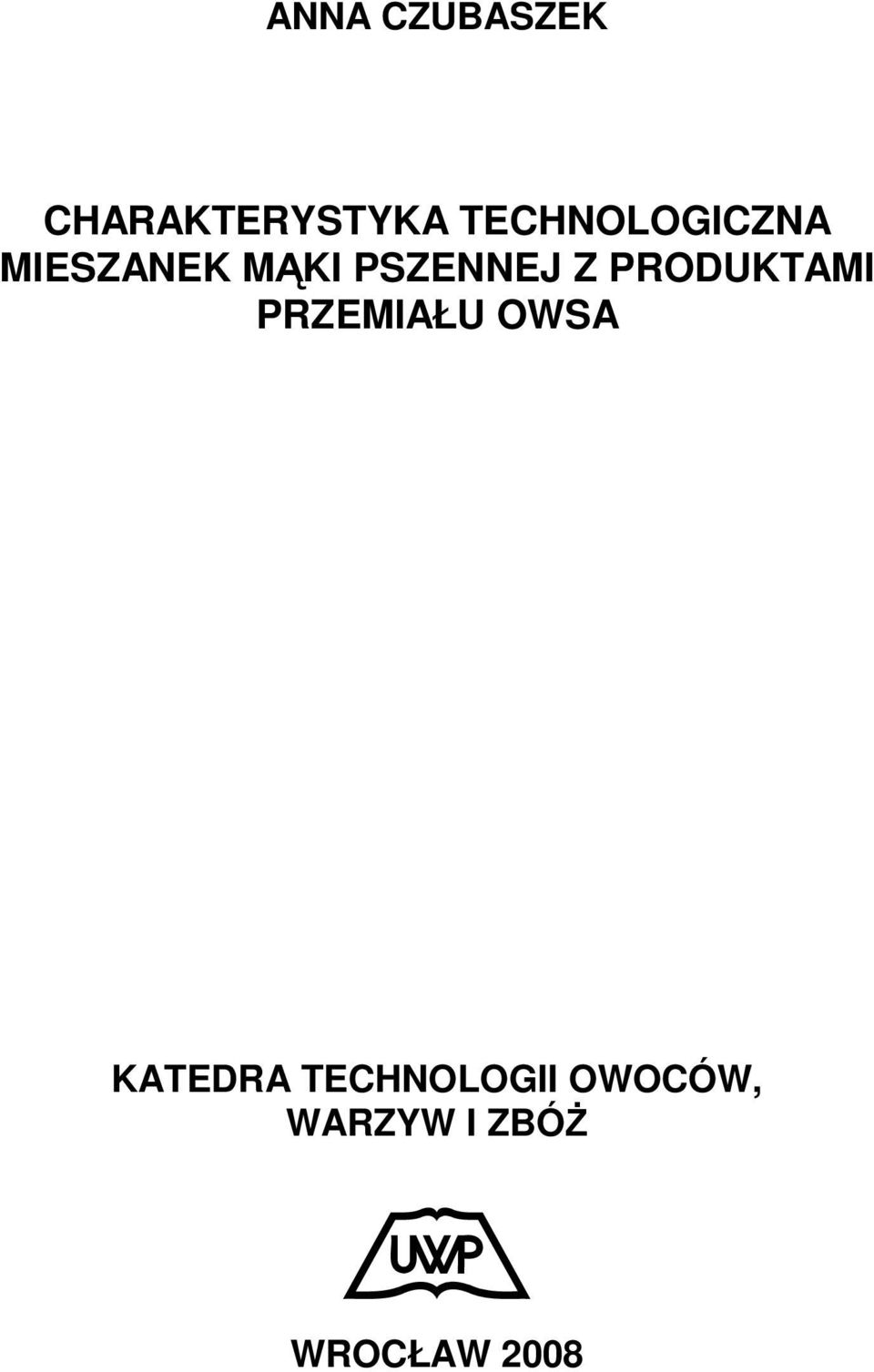 ANNA CZUBASZEK

CHARAKTERYSTYKA TECHNOLOGICZNA MIESZANEK MĄKI PSZENNEJ Z PRODUKTAMI PRZEMIAŁU OWSA

KATEDRA TECHNOLOGII OWOCÓW, WARZYW I ZBÓŻ

UWP

WROCŁAW 2008